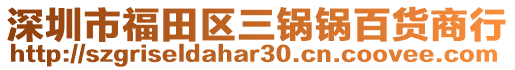 深圳市福田区三锅锅百货商行
http://szgriseldahar30.cn.coovee.com